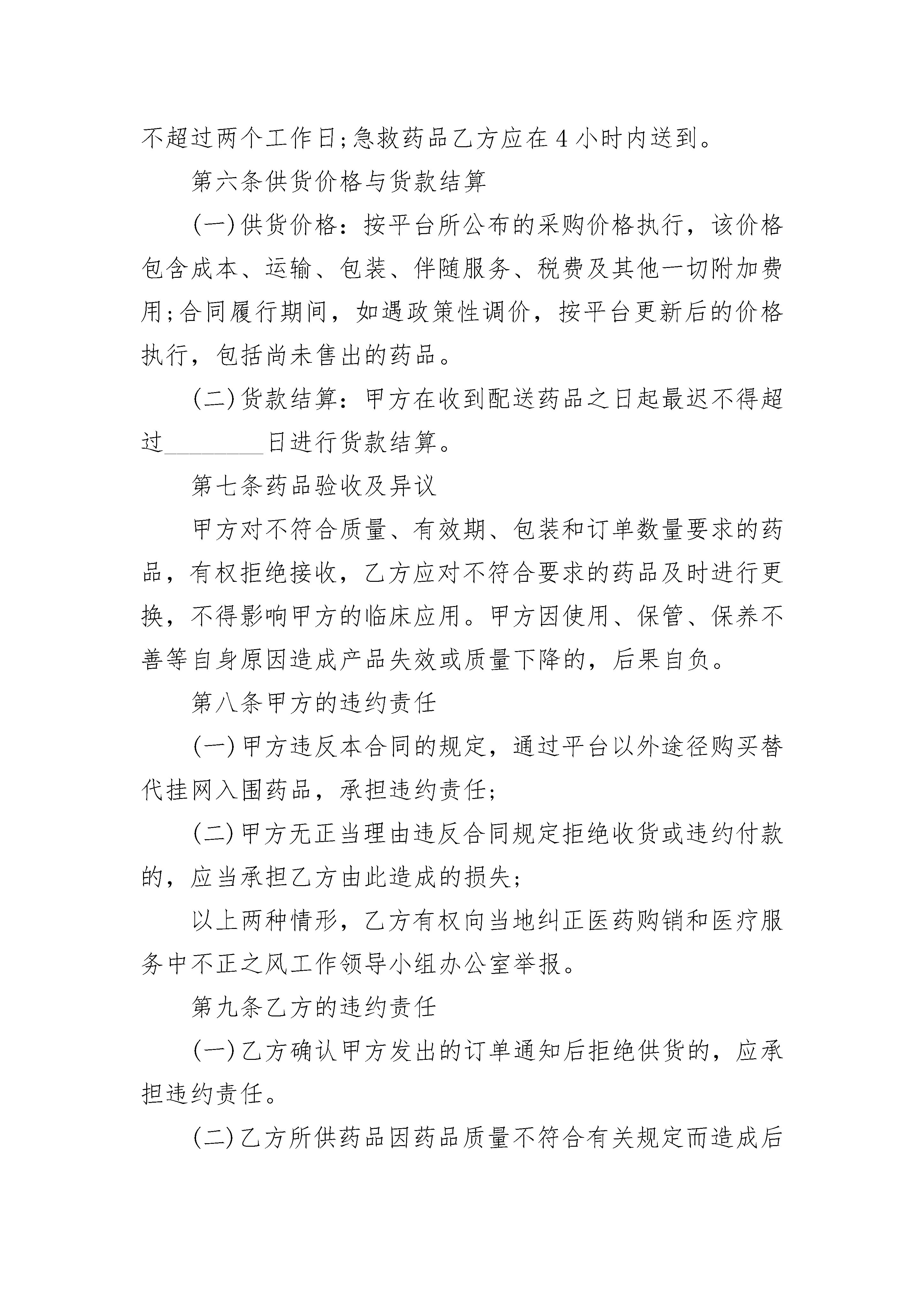 不超过两个工作日;急救药品乙方应在4小时内送到。

第六条供货价格与货款结算

(一)供货价格：按平台所公布的采购价格执行，该价格包含成本、运输、包装、伴随服务、税费及其他一切附加费用;合同履行期间，如遇政策性调价，按平台更新后的价格执行，包括尚未售出的药品。

(二)货款结算：甲方在收到配送药品之日起最迟不得超过________日进行货款结算。

第七条药品验收及异议

甲方对不符合质量、有效期、包装和订单数量要求的药品，有权拒绝接收，乙方应对不符合要求的药品及时进行更换，不得影响甲方的临床应用。甲方因使用、保管、保养不善等自身原因造成产品失效或质量下降的，后果自负。

第八条甲方的违约责任

(一)甲方违反本合同的规定，通过平台以外途径购买替代挂网入围药品，承担违约责任;

(二)甲方无正当理由违反合同规定拒绝收货或违约付款的，应当承担乙方由此造成的损失;

以上两种情形，乙方有权向当地纠正医药购销和医疗服务中不正之风工作领导小组办公室举报。

第九条乙方的违约责任

(一)乙方确认甲方发出的订单通知后拒绝供货的，应承担违约责任。

(二)乙方所供药品因药品质量不符合有关规定而造成后